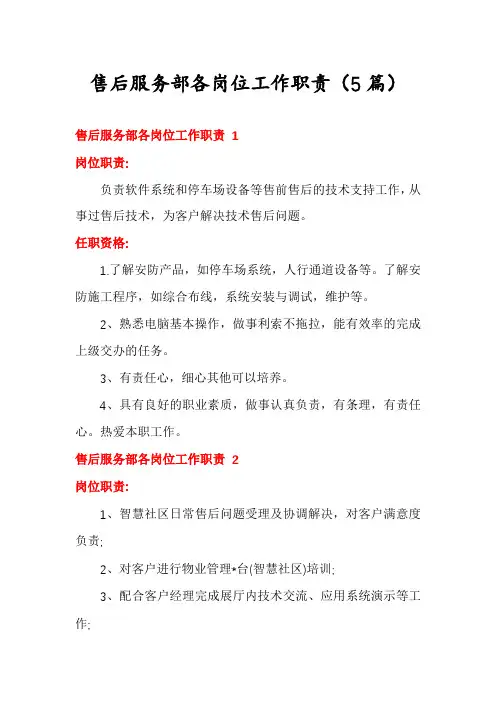 售后服务部各岗位工作职责（5篇）

售后服务部各岗位工作职责 1

岗位职责:

负责软件系统和停车场设备等售前售后的技术支持工作，从事过售后技术，为客户解决技术售后问题。

任职资格:

1.了解安防产品，如停车场系统，人行通道设备等。了解安防施工程序，如综合布线，系统安装与调试，维护等。

2、熟悉电脑基本操作，做事利索不拖拉，能有效率的完成上级交办的任务。

3、有责任心，细心其他可以培养。

4、具有良好的职业素质，做事认真负责，有条理，有责任心。热爱本职工作。

售后服务部各岗位工作职责 2

岗位职责:

1、智慧社区日常售后问题受理及协调解决，对客户满意度负责;

2、对客户进行物业管理*台(智慧社区)培训;

3、配合客户经理完成展厅内技术交流、应用系统演示等工作;